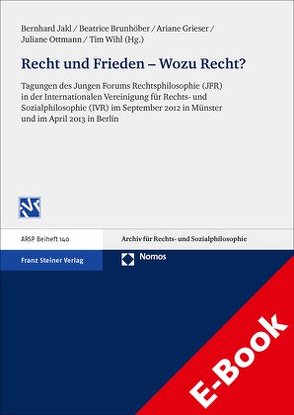 Bernhard Jakl / Beatrice Brunhöber / Ariane Grieser / Juliane Ottmann / Tim Wihl (Hg.)

Recht und Frieden – Wozu Recht?

Tagungen des Jungen Forums Rechtsphilosophie (JFR) in der Internationalen Vereinigung für Rechts- und Sozialphilosophie (IVR) im September 2012 in Münster und im April 2013 in Berlin

ARSP Beiheft 140

Archiv für Rechts- und Sozialphilosophie

Franz Steiner Verlag

Nomos

E-Book